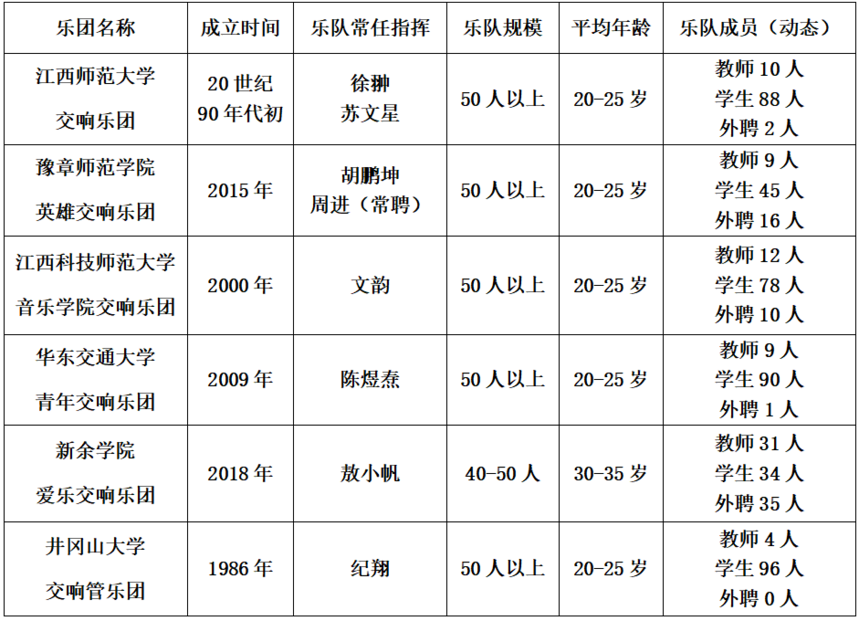 | 乐团名称 | 成立时间 | 乐队常任指挥 | 乐队规模 | 平均年龄 | 乐队成员（动态） |
|---|---|---|---|---|---|
| 江西师范大学 交响乐团 | 20 世纪 90 年代初 | 徐翀 苏文星 | 50 人以上 | 20-25 岁 | 教师 10 人 学生 88 人 外聘 2 人 |
| 豫章师范学院 英雄交响乐团 | 2015 年 | 胡鹏坤 周进（常聘） | 50 人以上 | 20-25 岁 | 教师 9 人 学生 45 人 外聘 16 人 |
| 江西科技师范大学 音乐学院交响乐团 | 2000 年 | 文韵 | 50 人以上 | 20-25 岁 | 教师 12 人 学生 78 人 外聘 10 人 |
| 华东交通大学 青年交响乐团 | 2009 年 | 陈煜焘 | 50 人以上 | 20-25 岁 | 教师 9 人 学生 90 人 外聘 1 人 |
| 新余学院 爱乐交响乐团 | 2018 年 | 敖小帆 | 40-50 人 | 30-35 岁 | 教师 31 人 学生 34 人 外聘 35 人 |
| 井冈山大学 交响管乐团 | 1986 年 | 纪翔 | 50 人以上 | 20-25 岁 | 教师 4 人 学生 96 人 外聘 0 人 |